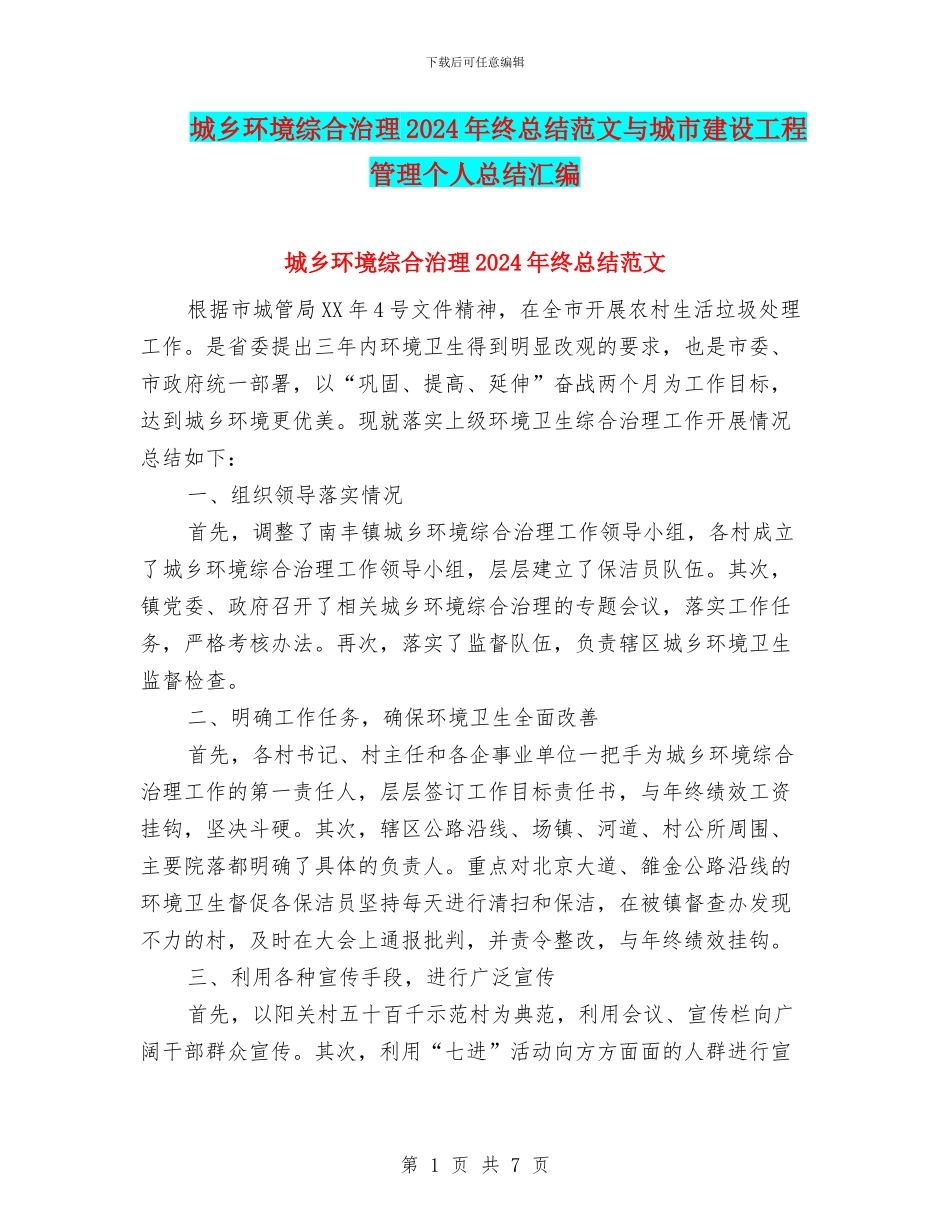 下载后可任意编辑

城乡环境综合治理2024年终总结范文与城市建设工程管理个人总结汇编

城乡环境综合治理2024年终总结范文

根据市城管局XX年4号文件精神，在全市开展农村生活垃圾处理工作。是省委提出三年内环境卫生得到明显改观的要求，也是市委、市政府统一部署，以“巩固、提高、延伸”奋战两个月为工作目标，达到城乡环境更优美。现就落实上级环境卫生综合治理工作开展情况总结如下：

一、组织领导落实情况

首先，调整了南丰镇城乡环境综合治理工作领导小组，各村成立了城乡环境综合治理工作领导小组，层层建立了保洁员队伍。其次，镇党委、政府召开了相关城乡环境综合治理的专题会议，落实工作任务，严格考核办法。再次，落实了监督队伍，负责辖区城乡环境卫生监督检查。

二、明确工作任务，确保环境卫生全面改善

首先，各村书记、村主任和各企事业单位一把手为城乡环境综合治理工作的第一责任人，层层签订工作目标责任书，与年终绩效工资挂钩，坚决斗硬。其次，辖区公路沿线、场镇、河道、村公所周围、主要院落都明确了具体的负责人。重点对北京大道、雒金公路沿线的环境卫生督促各保洁员坚持每天进行清扫和保洁，在被镇督查办发现不力的村，及时在大会上通报批判，并责令整改，与年终绩效挂钩。

三、利用各种宣传手段，进行广泛宣传

首先，以阳关村五十百千示范村为典范，利用会议、宣传栏向广阔干部群众宣传。其次，利用“七进”活动向方方面面的人群进行宣

第 1 页 共 7 页